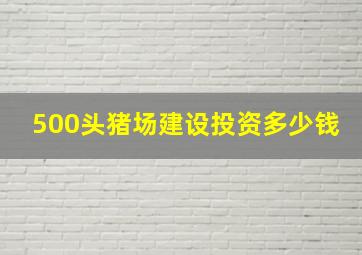 500头猪场建设投资多少钱